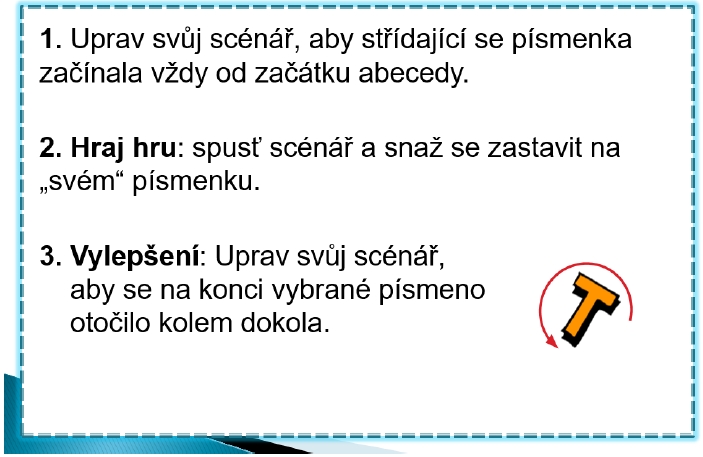 1. Uprav svůj scénář, aby střídající se písmenka začínala vždy od začátku abecedy.

2. Hraj hru: spusť scénář a snaž se zastavit na „svém“ písmenku.

3. Vylepšení: Uprav svůj scénář, aby se na konci vybrané písmeno otočilo kolem dokola.

T